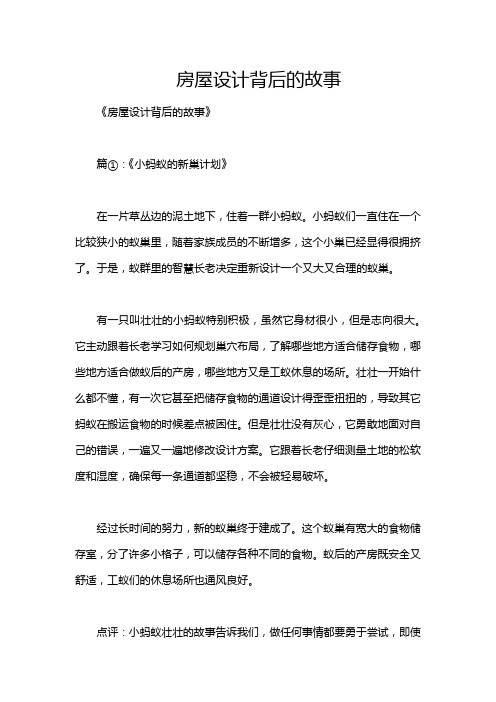 房屋设计背后的故事

《房屋设计背后的故事》

篇①：《小蚂蚁的新巢计划》

在一片草丛边的泥土地下，住着一群小蚂蚁。小蚂蚁们一直住在一个比较狭小的蚁巢里，随着家族成员的不断增多，这个小巢已经显得很拥挤了。于是，蚁群里的智慧长老决定重新设计一个又大又合理的蚁巢。

有一只叫壮壮的小蚂蚁特别积极，虽然它身材很小，但是志向很大。它主动跟着长老学习如何规划巢穴布局，了解哪些地方适合储存食物，哪些地方适合做蚁后的产房，哪些地方又是工蚁休息的场所。壮壮一开始什么都不懂，有一次它甚至把储存食物的通道设计得歪歪扭扭的，导致其它蚂蚁在搬运食物的时候差点被困住。但是壮壮没有灰心，它勇敢地面对自己的错误，一遍又一遍地修改设计方案。它跟着长老仔细测量土地的松软度和湿度，确保每一条通道都坚稳，不会被轻易破坏。

经过长时间的努力，新的蚁巢终于建成了。这个蚁巢有宽大的食物储存室，分了许多小格子，可以储存各种不同的食物。蚁后的产房既安全又舒适，工蚁们的休息场所也通风良好。

点评：小蚂蚁壮壮的故事告诉我们，做任何事情都要勇于尝试，即使